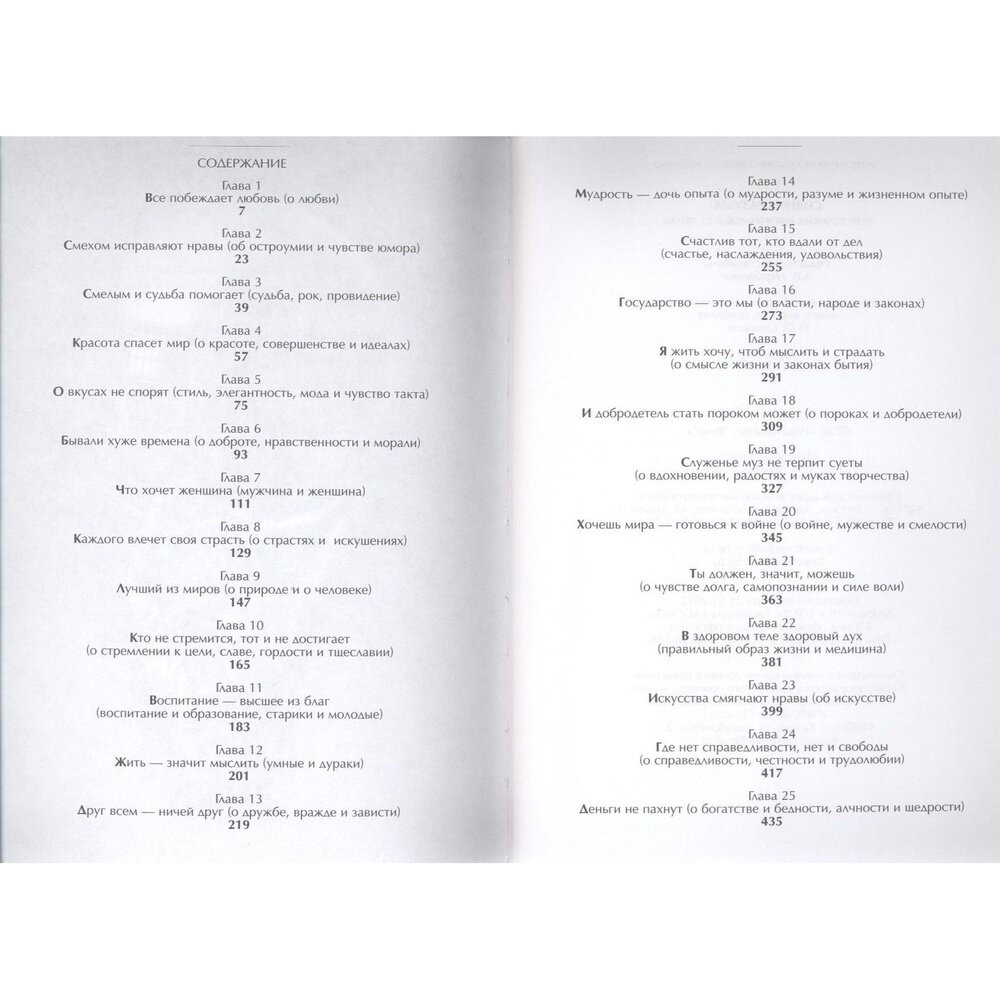 СОДЕРЖАНИЕ

Глава 1
Все побеждает любовь (о любви)
7

Глава 2
Смехом исправляют нравы (об остроумии и чувстве юмора)
23

Глава 3
Смелым и судьба помогает (судьба, рок, провидение)
39

Глава 4
Красота спасет мир (о красоте, совершенстве и идеалах)
57

Глава 5
О вкусах не спорят (стиль, элегантность, мода и чувство такта)
75

Глава 6
Бывали хуже времена (о доброте, нравственности и морали)
93

Глава 7
Что хочет женщина (мужчина и женщина)
111

Глава 8
Каждого влечет своя страсть (о страстях и искушениях)
129

Глава 9
Лучший из миров (о природе и о человеке)
147

Глава 10
Кто не стремится, тот и не достигает
(о стремлении к цели, славе, гордости и тщеславии)
165

Глава 11
Воспитание — высшее из благ
(воспитание и образование, старики и молодые)
183

Глава 12
Жить — значит мыслить (умные и дураки)
201

Глава 13
Друг всем — ничей друг (о дружбе, вражде и зависти)
219

Глава 14
Мудрость — дочь опыта (о мудрости, разуме и жизненном опыте)
237

Глава 15
Счастлив тот, кто вдали от дел
(счастье, наслаждения, удовольствия)
255

Глава 16
Государство — это мы (о власти, народе и законах)
273

Глава 17
Я жить хочу, чтоб мыслить и страдать
(о смысле жизни и законах бытия)
291

Глава 18
И добродетель стать пороком может (о пороках и добродетели)
309

Глава 19
Служенье муз не терпит суеты
(о вдохновении, радостях и муках творчества)
327

Глава 20
Хочешь мира — готовься к войне (о войне, мужестве и смелости)
345

Глава 21
Ты должен, значит, можешь
(о чувстве долга, самопознании и силе воли)
363

Глава 22
В здоровом теле здоровый дух
(правильный образ жизни и медицина)
381

Глава 23
Искусства смягчают нравы (об искусстве)
399

Глава 24
Где нет справедливости, нет и свободы
(о справедливости, честности и трудолюбии)
417

Глава 25
Деньги не пахнут (о богатстве и бедности, алчности и щедрости)
435